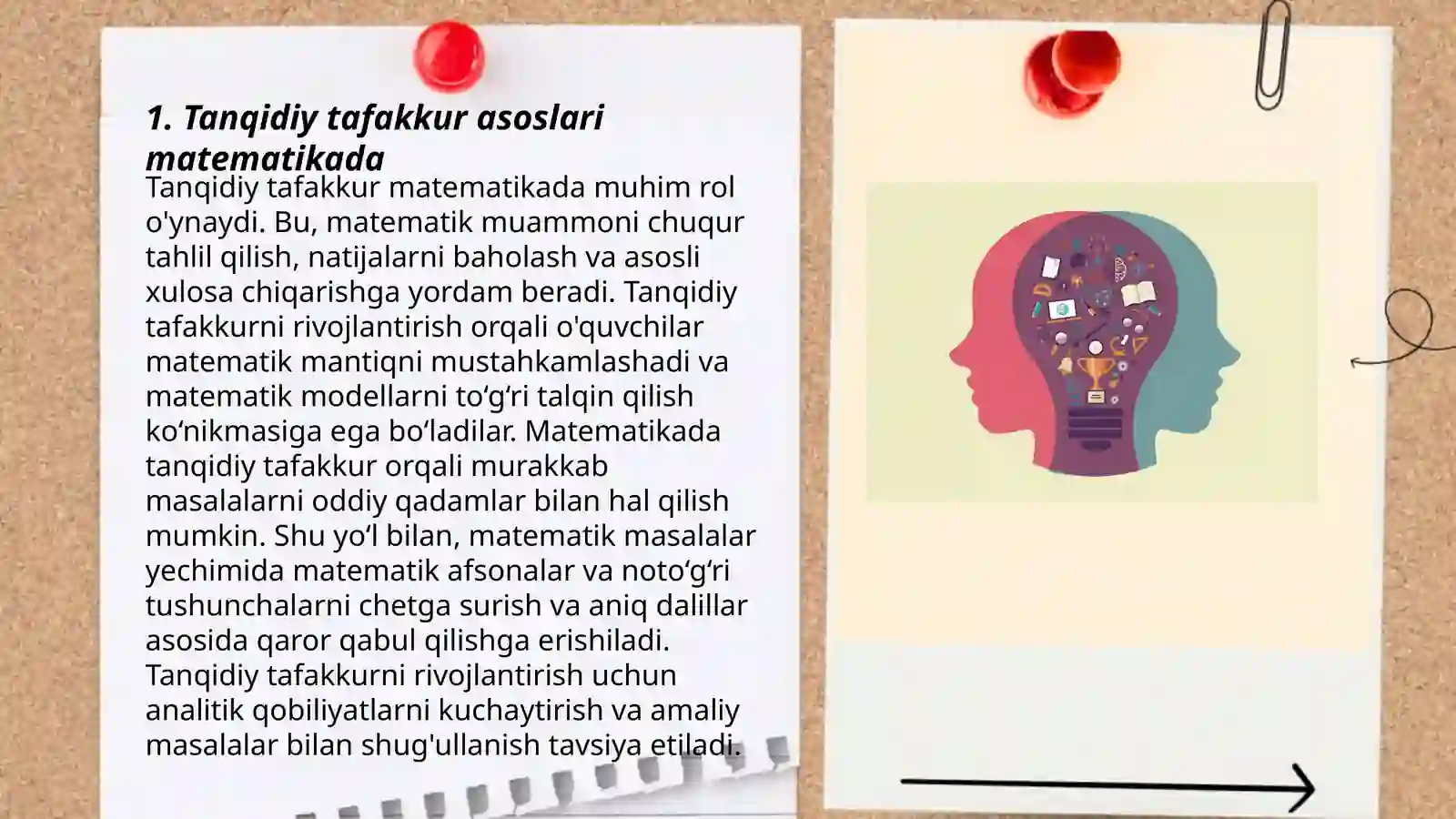 1. Tanqidiy tafakkur asoslari matematikada

Tanqidiy tafakkur matematikada muhim rol o'ynaydi. Bu, matematik muammoni chuqur tahlil qilish, natijalarni baholash va asosli xulosa chiqarishga yordam beradi. Tanqidiy tafakkurni rivojlantirish orqali o'quvchilar matematik mantiqni mustahkamlashadi va matematik modellarni to‘g‘ri talqin qilish ko‘nikmasiga ega bo‘ladilar. Matematikada tanqidiy tafakkur orqali murakkab masalalarni oddiy qadamlar bilan hal qilish mumkin. Shu yo‘l bilan, matematik masalalar yechimida matematik afsonalar va noto‘g‘ri tushunchalarni chetga surish va aniq dalillar asosida qaror qabul qilishga erishiladi. Tanqidiy tafakkurni rivojlantirish uchun analitik qobiliyatlarni kuchaytirish va amaliy masalalar bilan shug'ullanish tavsiya etiladi.